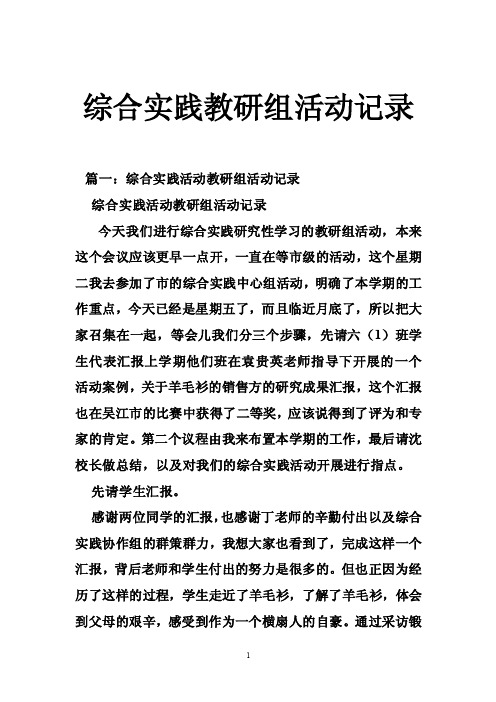 综合实践教研组活动记录

篇一：综合实践活动教研组活动记录

综合实践活动教研组活动记录

今天我们进行综合实践研究性学习的教研组活动，本来这个会议应该更早一点开，一直在等市级的活动，这个星期二我去参加了市的综合实践中心组活动，明确了本学期的工作重点，今天已经是星期五了，而且临近月底了，所以把大家召集在一起，等会儿我们分三个步骤，先请六（1）班学生代表汇报上学期他们班在袁贵英老师指导下开展的一个活动案例，关于羊毛衫的销售方的研究成果汇报，这个汇报也在吴江市的比赛中获得了二等奖，应该说得到了评为和专家的肯定。第二个议程由我来布置本学期的工作，最后请沈校长做总结，以及对我们的综合实践活动开展进行指点。

先请学生汇报。

感谢两位同学的汇报，也感谢丁老师的辛勤付出以及综合实践协作组的群策群力，我想大家也看到了，完成这样一个汇报，背后老师和学生付出的努力是很多的。但也正因为经历了这样的过程，学生走近了羊毛衫，了解了羊毛衫，体会到父母的艰辛，感受到作为一个横扇人的自豪。通过采访锻

1